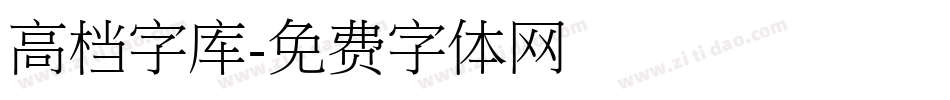 高档字库-免费字体网

www.zitidao.com